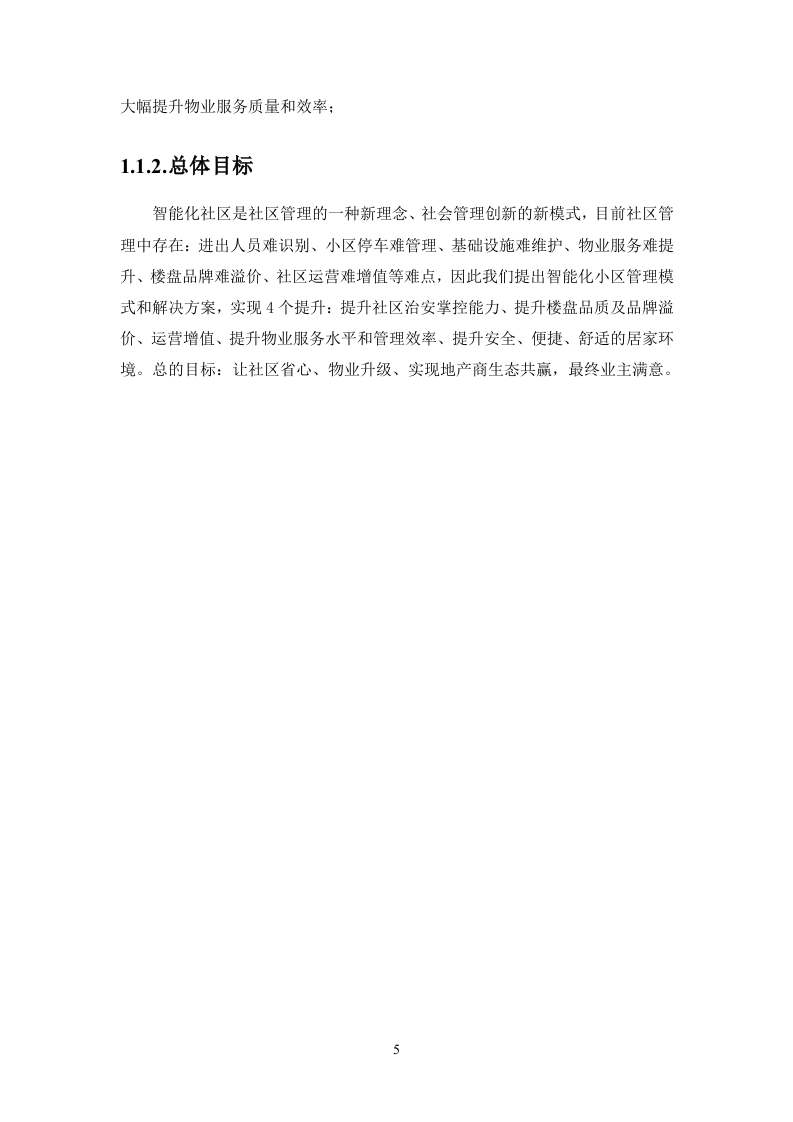 大幅提升物业服务质量和效率；

1.1.2.总体目标

智能化社区是社区管理的一种新理念、社会管理创新的新模式，目前社区管理中存在：进出人员难识别、小区停车难管理、基础设施难维护、物业服务难提升、楼盘品牌难溢价、社区运营难增值等难点，因此我们提出智能化小区管理模式和解决方案，实现 4 个提升：提升社区治安掌控能力、提升楼盘品质及品牌溢价、运营增值、提升物业服务水平和管理效率、提升安全、便捷、舒适的居家环境。总的目标：让社区省心、物业升级、实现地产商生态共赢，最终业主满意。

5